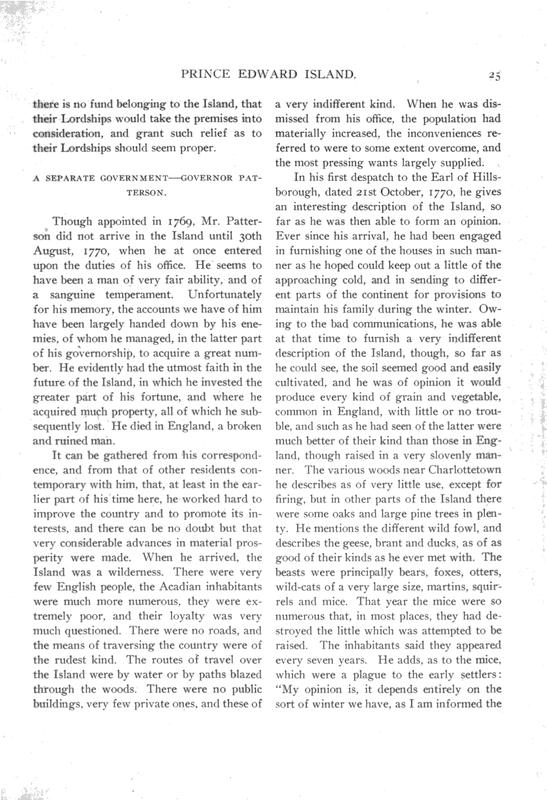 PRINCE EDWARD ISLAND. 25

there is no fund belonging to the Island, that their Lordships would take the premises into consideration, and grant such relief as to their Lordships should seem proper.

A SEPARATE GOVERNMENT—GOVERNOR PATTERSON.

Though appointed in 1769, Mr. Patterson did not arrive in the Island until 30th August, 1770, when he at once entered upon the duties of his office. He seems to have been a man of very fair ability, and of a sanguine temperament. Unfortunately for his memory, the accounts we have of him have been largely handed down by his enemies, of whom he managed, in the latter part of his governorship, to acquire a great number. He evidently had the utmost faith in the future of the Island, in which he invested the greater part of his fortune, and where he acquired much property, all of which he subsequently lost. He died in England, a broken and ruined man.

It can be gathered from his correspondence, and from that of other residents contemporary with him, that, at least in the earlier part of his time here, he worked hard to improve the country and to promote its interests, and there can be no doubt but that very considerable advances in material prosperity were made. When he arrived, the Island was a wilderness. There were very few English people, the Acadian inhabitants were much more numerous, they were extremely poor, and their loyalty was very much questioned. There were no roads, and the means of traversing the country were of the rudest kind. The routes of travel over the Island were by water or by paths blazed through the woods. There were no public buildings, very few private ones, and these of a very indifferent kind. When he was dismissed from his office, the population had materially increased, the inconveniences referred to were to some extent overcome, and the most pressing wants largely supplied.

In his first despatch to the Earl of Hillsborough, dated 21st October, 1770, he gives an interesting description of the Island, so far as he was then able to form an opinion. Ever since his arrival, he had been engaged in furnishing one of the houses in such manner as he hoped could keep out a little of the approaching cold, and in sending to different parts of the continent for provisions to maintain his family during the winter. Owing to the bad communications, he was able at that time to furnish a very indifferent description of the Island, though, so far as he could see, the soil seemed good and easily cultivated, and he was of opinion it would produce every kind of grain and vegetable, common in England, with little or no trouble, and such as he had seen of the latter were much better of their kind than those in England, though raised in a very slovenly manner. The various woods near Charlottetown he describes as of very little use, except for firing, but in other parts of the Island there were some oaks and large pine trees in plenty. He mentions the different wild fowl, and describes the geese, brant and ducks, as of as good of their kinds as he ever met with. The beasts were principally bears, foxes, otters, wild-cats of a very large size, martins, squirrels and mice. That year the mice were so numerous that, in most places, they had destroyed the little which was attempted to be raised. The inhabitants said they appeared every seven years. He adds, as to the mice, which were a plague to the early settlers: "My opinion is, it depends entirely on the sort of winter we have, as I am informed the